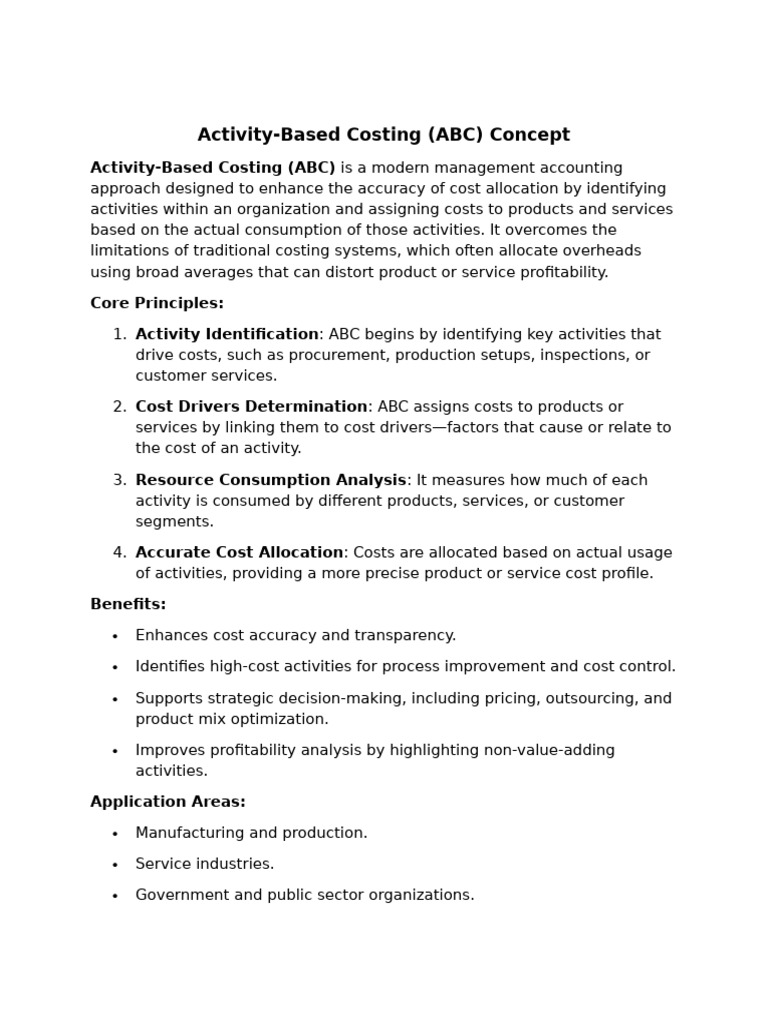 Activity-Based Costing (ABC) Concept

Activity-Based Costing (ABC) is a modern management accounting approach designed to enhance the accuracy of cost allocation by identifying activities within an organization and assigning costs to products and services based on the actual consumption of those activities. It overcomes the limitations of traditional costing systems, which often allocate overheads using broad averages that can distort product or service profitability.

Core Principles:

1. Activity Identification: ABC begins by identifying key activities that drive costs, such as procurement, production setups, inspections, or customer services.

2. Cost Drivers Determination: ABC assigns costs to products or services by linking them to cost drivers—factors that cause or relate to the cost of an activity.

3. Resource Consumption Analysis: It measures how much of each activity is consumed by different products, services, or customer segments.

4. Accurate Cost Allocation: Costs are allocated based on actual usage of activities, providing a more precise product or service cost profile.

Benefits:

• Enhances cost accuracy and transparency.

• Identifies high-cost activities for process improvement and cost control.

• Supports strategic decision-making, including pricing, outsourcing, and product mix optimization.

• Improves profitability analysis by highlighting non-value-adding activities.

Application Areas:

• Manufacturing and production.

• Service industries.

• Government and public sector organizations.